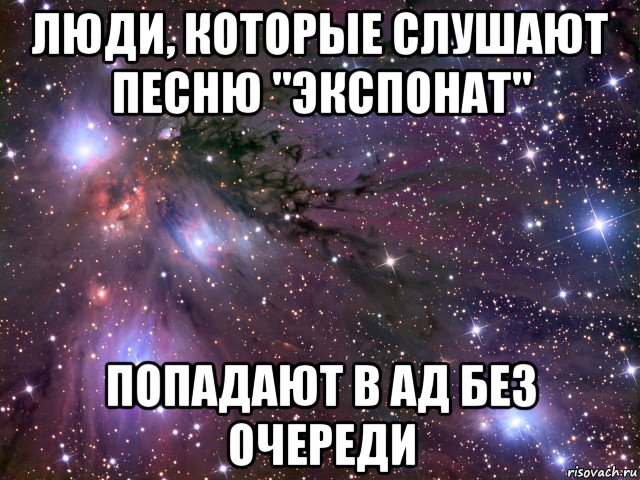 ЛЮДИ, КОТОРЫЕ СЛУШАЮТ ПЕСНЮ "ЭКСПОНАТ"

ПОПАДАЮТ В АД БЕЗ ОЧЕРЕДИ

risovach.ru